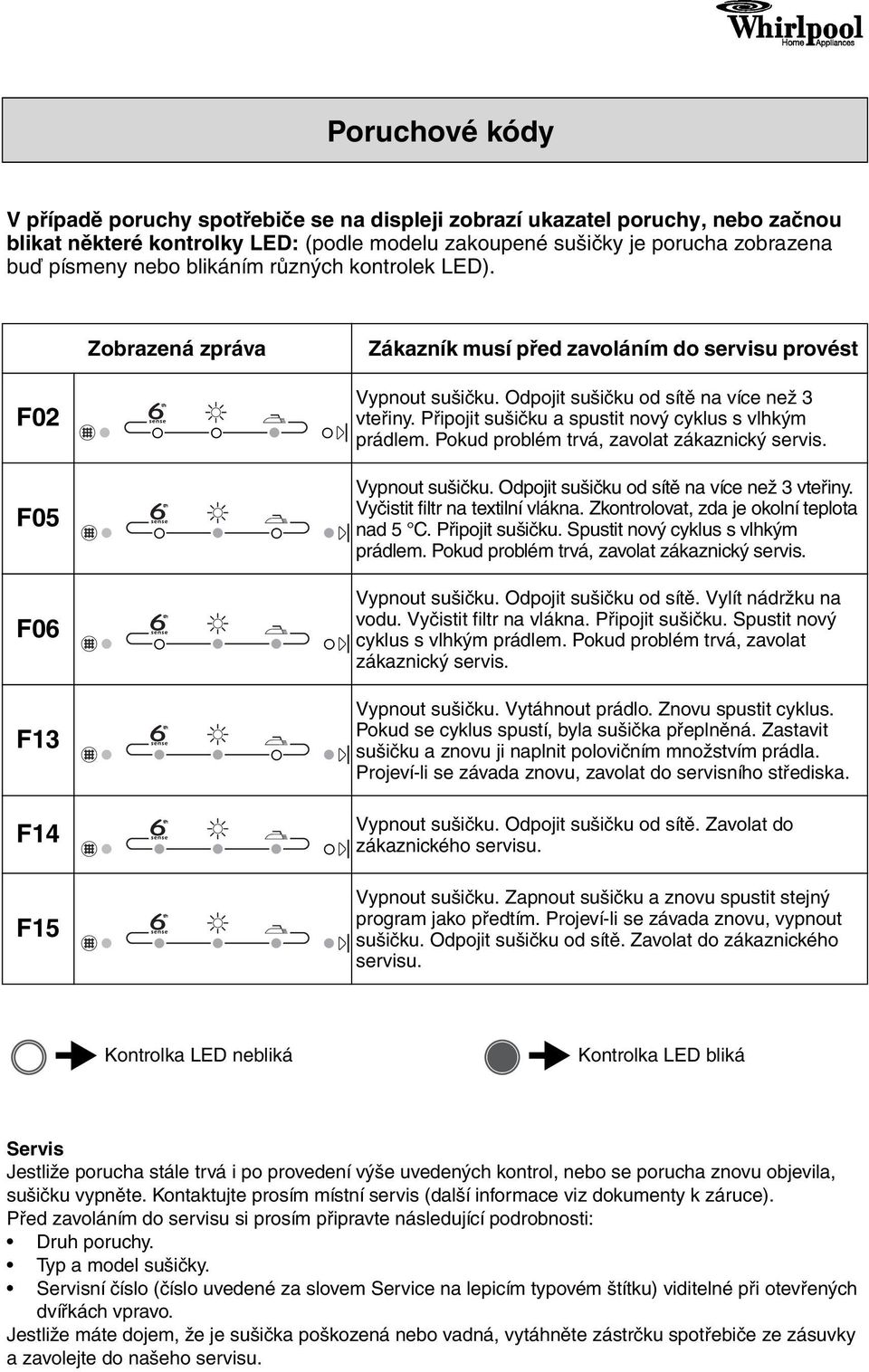 Whirlpool
Home Appliances

Poruchové kódy

V případě poruchy spotřebiče se na displeji zobrazí ukazatel poruchy, nebo začnou blikat některé kontrolky LED: (podle modelu zakoupené sušičky je porucha zobrazena buď písmeny nebo blikáním různých kontrolek LED).

| | Zobrazená zpráva | Zákazník musí před zavoláním do servisu provést |
|---|---|---|
| F02 | 6th sense | Vypnout sušičku. Odpojit sušičku od sítě na více než 3 vteřiny. Připojit sušičku a spustit nový cyklus s vlhkým prádlem. Pokud problém trvá, zavolat zákaznický servis. |
| F05 | 6th sense | Vypnout sušičku. Odpojit sušičku od sítě na více než 3 vteřiny. Vyčistit filtr na textilní vlákna. Zkontrolovat, zda je okolní teplota nad 5 °C. Připojit sušičku. Spustit nový cyklus s vlhkým prádlem. Pokud problém trvá, zavolat zákaznický servis. |
| F06 | 6th sense | Vypnout sušičku. Odpojit sušičku od sítě. Vylít nádržku na vodu. Vyčistit filtr na vlákna. Připojit sušičku. Spustit nový cyklus s vlhkým prádlem. Pokud problém trvá, zavolat zákaznický servis. |
| F13 | 6th sense | Vypnout sušičku. Vytáhnout prádlo. Znovu spustit cyklus. Pokud se cyklus spustí, byla sušička přeplněná. Zastavit sušičku a znovu ji naplnit polovičním množstvím prádla. Projeví-li se závada znovu, zavolat do servisního střediska. |
| F14 | 6th sense | Vypnout sušičku. Odpojit sušičku od sítě. Zavolat do zákaznického servisu. |
| F15 | 6th sense | Vypnout sušičku. Zapnout sušičku a znovu spustit stejný program jako předtím. Projeví-li se závada znovu, vypnout sušičku. Odpojit sušičku od sítě. Zavolat do zákaznického servisu. |

Kontrolka LED nebliká
Kontrolka LED bliká

Servis
Jestliže porucha stále trvá i po provedení výše uvedených kontrol, nebo se porucha znovu objevila, sušičku vypněte. Kontaktujte prosím místní servis (další informace viz dokumenty k záruce).
Před zavoláním do servisu si prosím připravte následující podrobnosti:
• Druh poruchy.
• Typ a model sušičky.
• Servisní číslo (číslo uvedené za slovem Service na lepicím typovém štítku) viditelné při otevřených dvířkách vpravo.
Jestliže máte dojem, že je sušička poškozená nebo vadná, vytáhněte zástrčku spotřebiče ze zásuvky a zavolejte do našeho servisu.